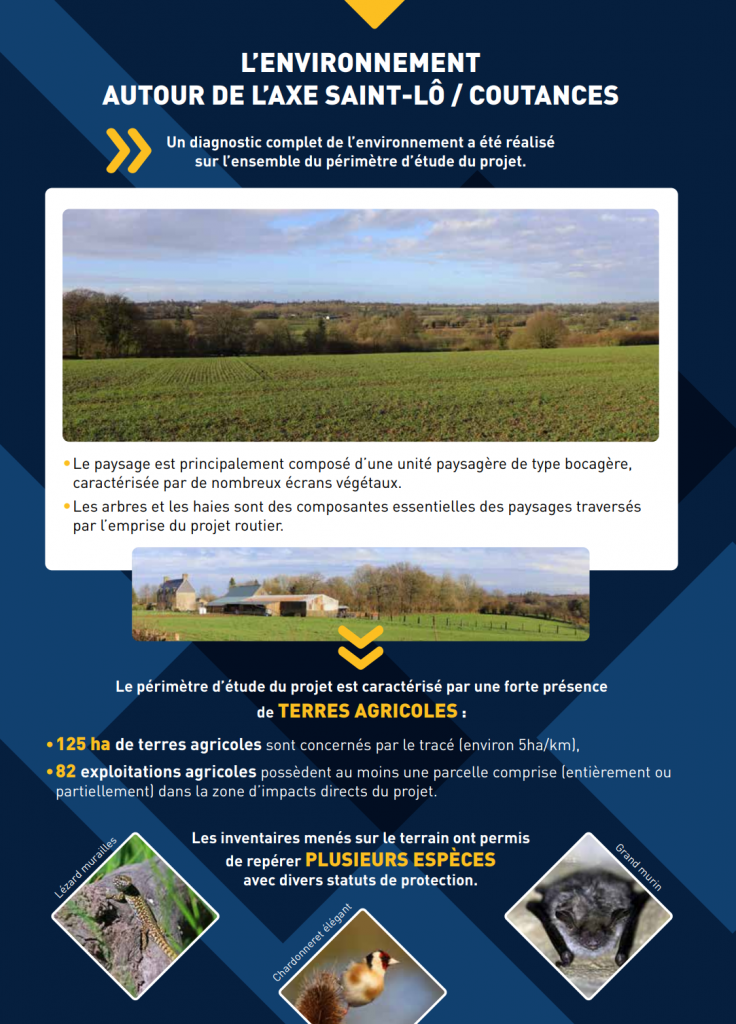 L'ENVIRONNEMENT
AUTOUR DE L'AXE SAINT-LÔ / COUTANCES

Un diagnostic complet de l'environnement a été réalisé sur l'ensemble du périmètre d'étude du projet.

• Le paysage est principalement composé d'une unité paysagère de type bocagère, caractérisée par de nombreux écrans végétaux.
• Les arbres et les haies sont des composantes essentielles des paysages traversés par l'emprise du projet routier.

Le périmètre d'étude du projet est caractérisé par une forte présence de TERRES AGRICOLES :

• 125 ha de terres agricoles sont concernés par le tracé (environ 5ha/km),
• 82 exploitations agricoles possèdent au moins une parcelle comprise (entièrement ou partiellement) dans la zone d'impacts directs du projet.

Les inventaires menés sur le terrain ont permis de repérer PLUSIEURS ESPÈCES avec divers statuts de protection.

Lézard murailles

Chardonneret élégant

Grand murin